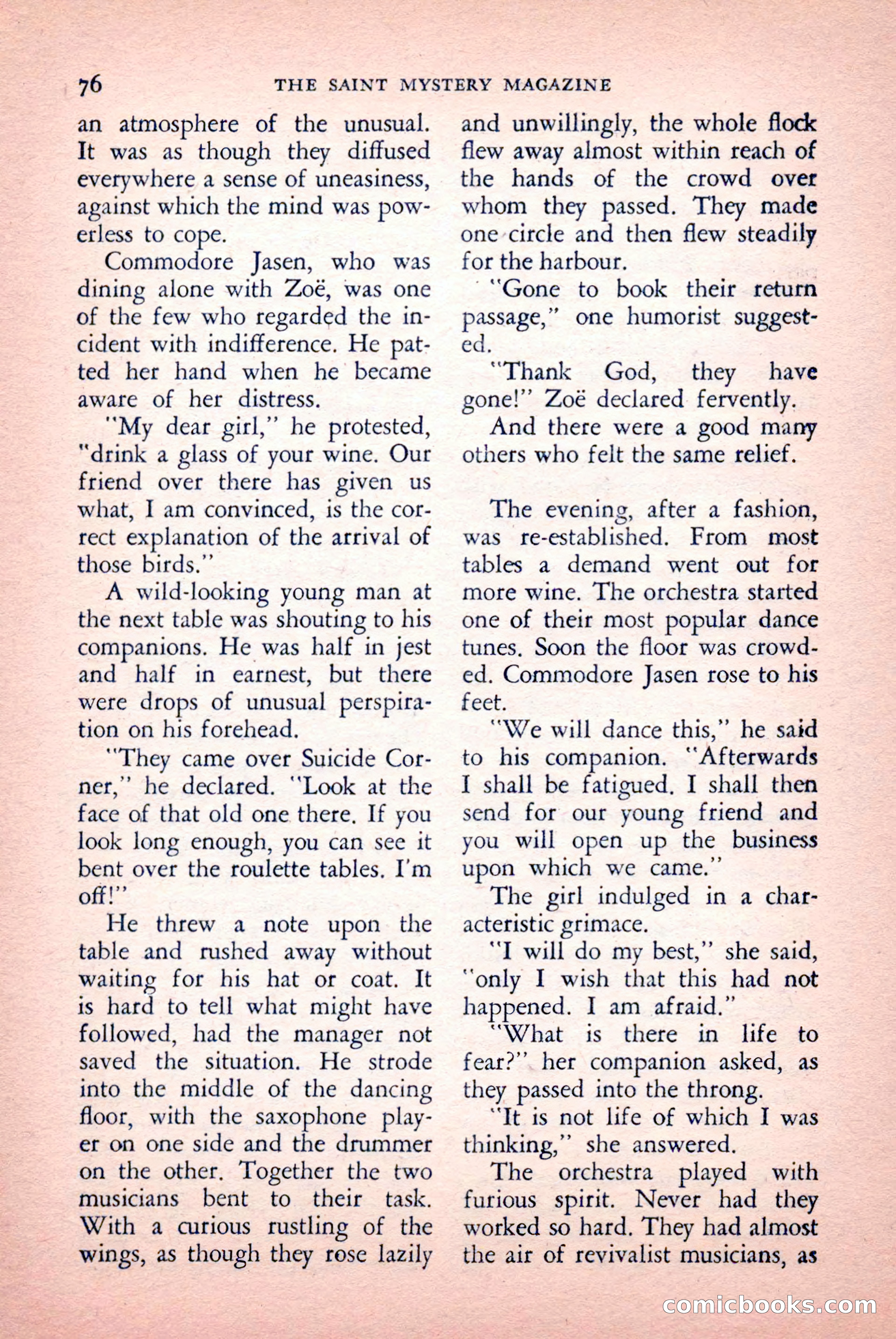 76 THE SAINT MYSTERY MAGAZINE

an atmosphere of the unusual. It was as though they diffused everywhere a sense of uneasiness, against which the mind was powerless to cope.

Commodore Jasen, who was dining alone with Zoë, was one of the few who regarded the incident with indifference. He patted her hand when he became aware of her distress.

"My dear girl," he protested, "drink a glass of your wine. Our friend over there has given us what, I am convinced, is the correct explanation of the arrival of those birds."

A wild-looking young man at the next table was shouting to his companions. He was half in jest and half in earnest, but there were drops of unusual perspiration on his forehead.

"They came over Suicide Corner," he declared. "Look at the face of that old one there. If you look long enough, you can see it bent over the roulette tables. I'm off!"

He threw a note upon the table and rushed away without waiting for his hat or coat. It is hard to tell what might have followed, had the manager not saved the situation. He strode into the middle of the dancing floor, with the saxophone player on one side and the drummer on the other. Together the two musicians bent to their task. With a curious rustling of the wings, as though they rose lazily and unwillingly, the whole flock flew away almost within reach of the hands of the crowd over whom they passed. They made one circle and then flew steadily for the harbour.

"Gone to book their return passage," one humorist suggested.

"Thank God, they have gone!" Zoë declared fervently.

And there were a good many others who felt the same relief.

The evening, after a fashion, was re-established. From most tables a demand went out for more wine. The orchestra started one of their most popular dance tunes. Soon the floor was crowded. Commodore Jasen rose to his feet.

"We will dance this," he said to his companion. "Afterwards I shall be fatigued. I shall then send for our young friend and you will open up the business upon which we came."

The girl indulged in a characteristic grimace.

"I will do my best," she said, "only I wish that this had not happened. I am afraid."

"What is there in life to fear?" her companion asked, as they passed into the throng.

"It is not life of which I was thinking," she answered.

The orchestra played with furious spirit. Never had they worked so hard. They had almost the air of revivalist musicians, as

comicbooks.com